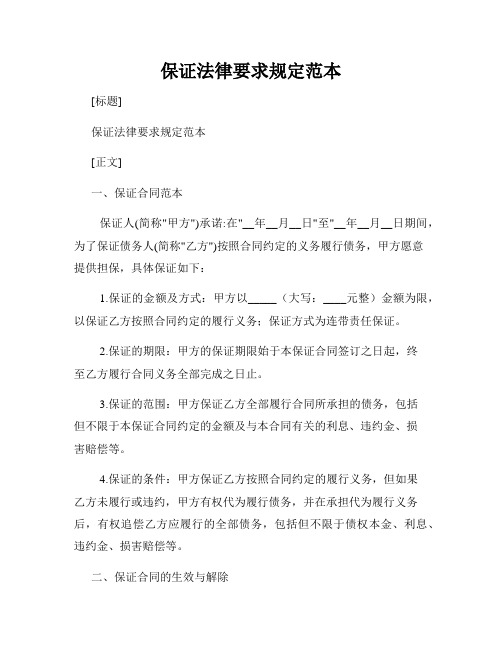 保证法律要求规定范本

[标题]

保证法律要求规定范本

[正文]

一、保证合同范本

保证人(简称"甲方")承诺:在"__年__月__日"至"__年__月__日期间，为了保证债务人(简称"乙方")按照合同约定的义务履行债务，甲方愿意提供担保，具体保证如下：

1.保证的金额及方式：甲方以_____（大写：____元整）金额为限，以保证乙方按照合同约定的履行义务；保证方式为连带责任保证。

2.保证的期限：甲方的保证期限始于本保证合同签订之日起，终至乙方履行合同义务全部完成之日止。

3.保证的范围：甲方保证乙方全部履行合同所承担的债务，包括但不限于本保证合同约定的金额及与本合同有关的利息、违约金、损害赔偿等。

4.保证的条件：甲方保证乙方按照合同约定的履行义务，但如果乙方未履行或违约，甲方有权代为履行债务，并在承担代为履行义务后，有权追偿乙方应履行的全部债务，包括但不限于债权本金、利息、违约金、损害赔偿等。

二、保证合同的生效与解除